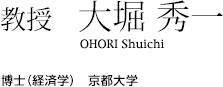 教授　大堀 秀一
OHORI Shuichi

博士（経済学）　京都大学